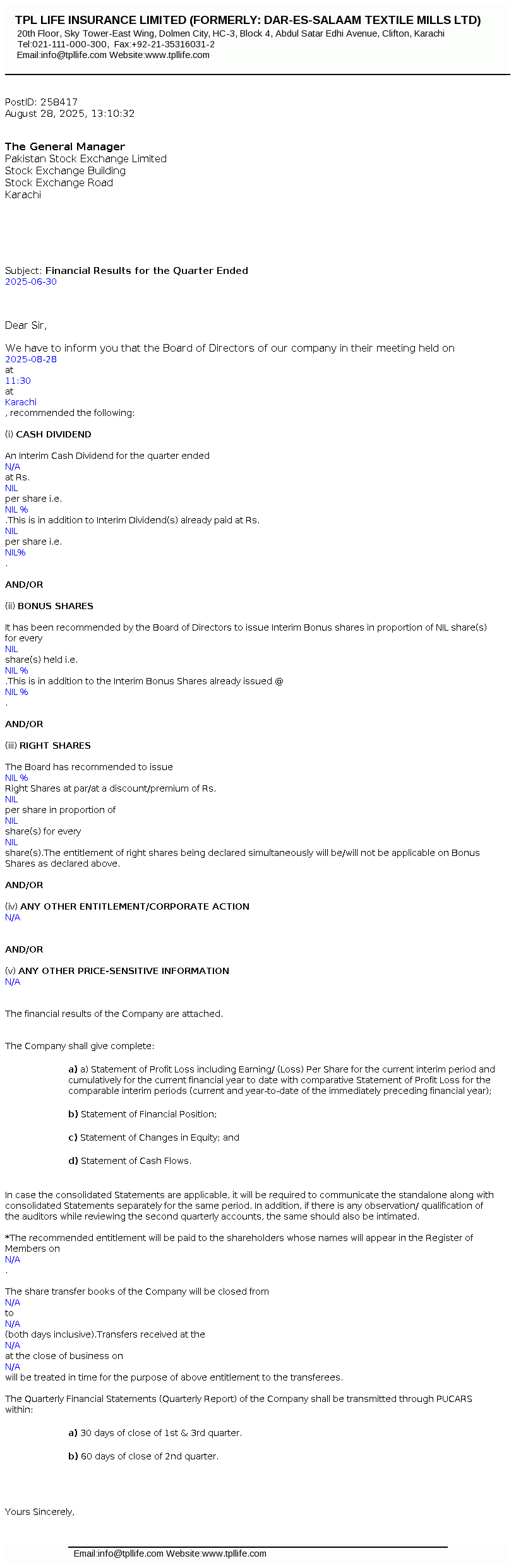 TPL LIFE INSURANCE LIMITED (FORMERLY: DAR-ES-SALAAM TEXTILE MILLS LTD)
20th Floor, Sky Tower-East Wing, Dolmen City, HC-3, Block 4, Abdul Satar Edhi Avenue, Clifton, Karachi
Tel:021-111-000-300, Fax:+92-21-35316031-2
Email:info@tpllife.com Website:www.tpllife.com

PostID: 258417
August 28, 2025, 13:10:32

The General Manager
Pakistan Stock Exchange Limited
Stock Exchange Building
Stock Exchange Road
Karachi

Subject: Financial Results for the Quarter Ended
2025-06-30

Dear Sir,

We have to inform you that the Board of Directors of our company in their meeting held on
2025-08-28
at
11:30
at
Karachi
, recommended the following:

(i) CASH DIVIDEND

An Interim Cash Dividend for the quarter ended
N/A
at Rs.
NIL
per share i.e.
NIL %
.This is in addition to Interim Dividend(s) already paid at Rs.
NIL
per share i.e.
NIL%
.

AND/OR

(ii) BONUS SHARES

It has been recommended by the Board of Directors to issue Interim Bonus shares in proportion of NIL share(s) for every
NIL
share(s) held i.e.
NIL %
.This is in addition to the Interim Bonus Shares already issued @
NIL %
.

AND/OR

(iii) RIGHT SHARES

The Board has recommended to issue
NIL %
Right Shares at par/at a discount/premium of Rs.
NIL
per share in proportion of
NIL
share(s) for every
NIL
share(s).The entitlement of right shares being declared simultaneously will be/will not be applicable on Bonus Shares as declared above.

AND/OR

(iv) ANY OTHER ENTITLEMENT/CORPORATE ACTION
N/A

AND/OR

(v) ANY OTHER PRICE-SENSITIVE INFORMATION
N/A

The financial results of the Company are attached.

The Company shall give complete:

a) a) Statement of Profit Loss including Earning/ (Loss) Per Share for the current interim period and cumulatively for the current financial year to date with comparative Statement of Profit Loss for the comparable interim periods (current and year-to-date of the immediately preceding financial year);

b) Statement of Financial Position;

c) Statement of Changes in Equity; and

d) Statement of Cash Flows.

In case the consolidated Statements are applicable, it will be required to communicate the standalone along with consolidated Statements separately for the same period. In addition, if there is any observation/ qualification of the auditors while reviewing the second quarterly accounts, the same should also be intimated.

*The recommended entitlement will be paid to the shareholders whose names will appear in the Register of Members on
N/A
.

The share transfer books of the Company will be closed from
N/A
to
N/A
(both days inclusive).Transfers received at the
N/A
at the close of business on
N/A
will be treated in time for the purpose of above entitlement to the transferees.

The Quarterly Financial Statements (Quarterly Report) of the Company shall be transmitted through PUCARS within:

a) 30 days of close of 1st & 3rd quarter.

b) 60 days of close of 2nd quarter.

Yours Sincerely,

Email:info@tpllife.com Website:www.tpllife.com